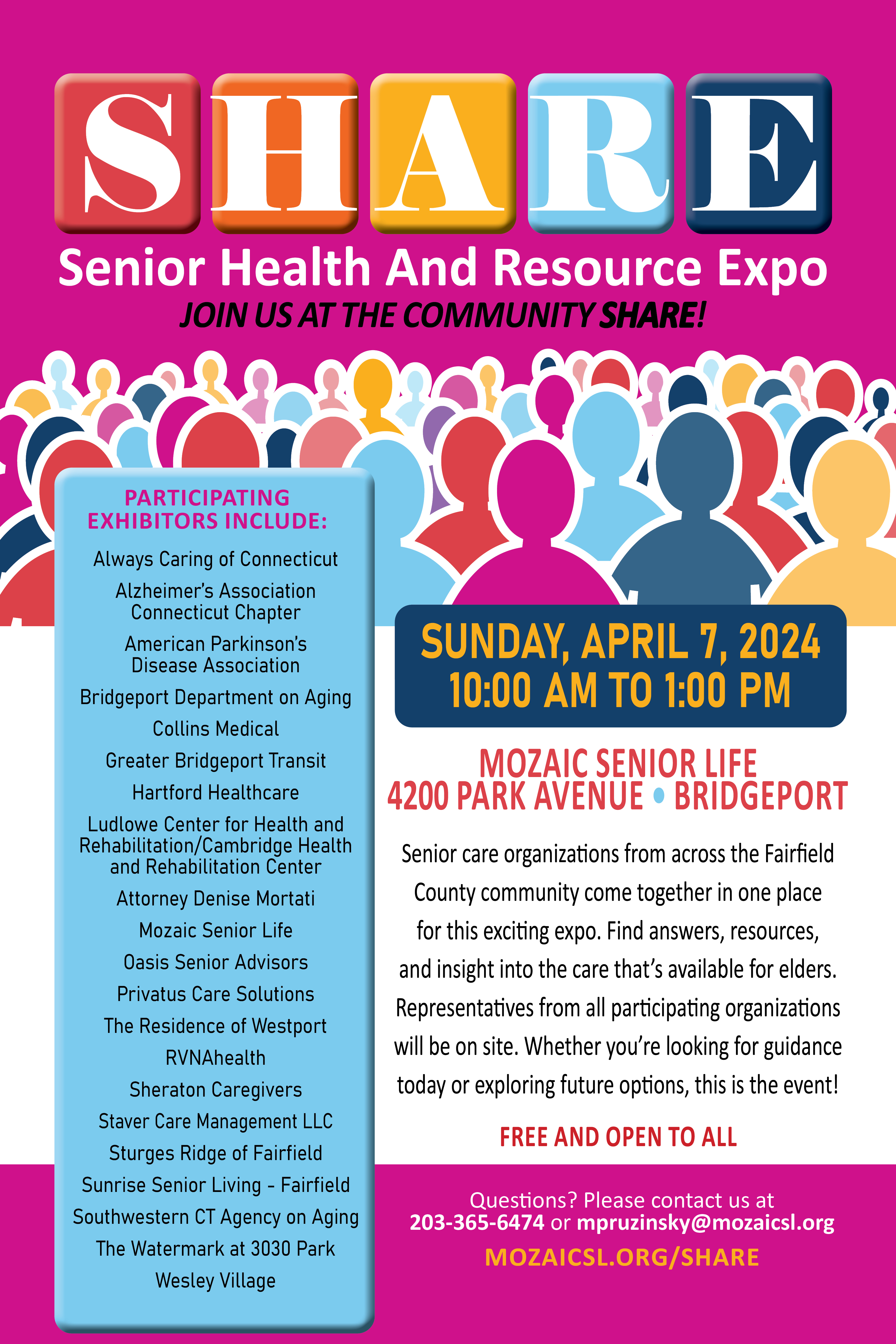 SHARE

Senior Health And Resource Expo

JOIN US AT THE COMMUNITY SHARE!

PARTICIPATING EXHIBITORS INCLUDE:

Always Caring of Connecticut

Alzheimer's Association Connecticut Chapter

American Parkinson's Disease Association

Bridgeport Department on Aging

Collins Medical

Greater Bridgeport Transit

Hartford Healthcare

Ludlowe Center for Health and Rehabilitation/Cambridge Health and Rehabilitation Center

Attorney Denise Mortati

Mozaic Senior Life

Oasis Senior Advisors

Privatus Care Solutions

The Residence of Westport

RVNAhealth

Sheraton Caregivers

Staver Care Management LLC

Sturges Ridge of Fairfield

Sunrise Senior Living - Fairfield

Southwestern CT Agency on Aging

The Watermark at 3030 Park

Wesley Village

SUNDAY, APRIL 7, 2024
10:00 AM TO 1:00 PM

MOZAIC SENIOR LIFE
4200 PARK AVENUE • BRIDGEPORT

Senior care organizations from across the Fairfield County community come together in one place for this exciting expo. Find answers, resources, and insight into the care that's available for elders. Representatives from all participating organizations will be on site. Whether you're looking for guidance today or exploring future options, this is the event!

FREE AND OPEN TO ALL

Questions? Please contact us at
203-365-6474 or mpruzinsky@mozaicsl.org

MOZAICSL.ORG/SHARE